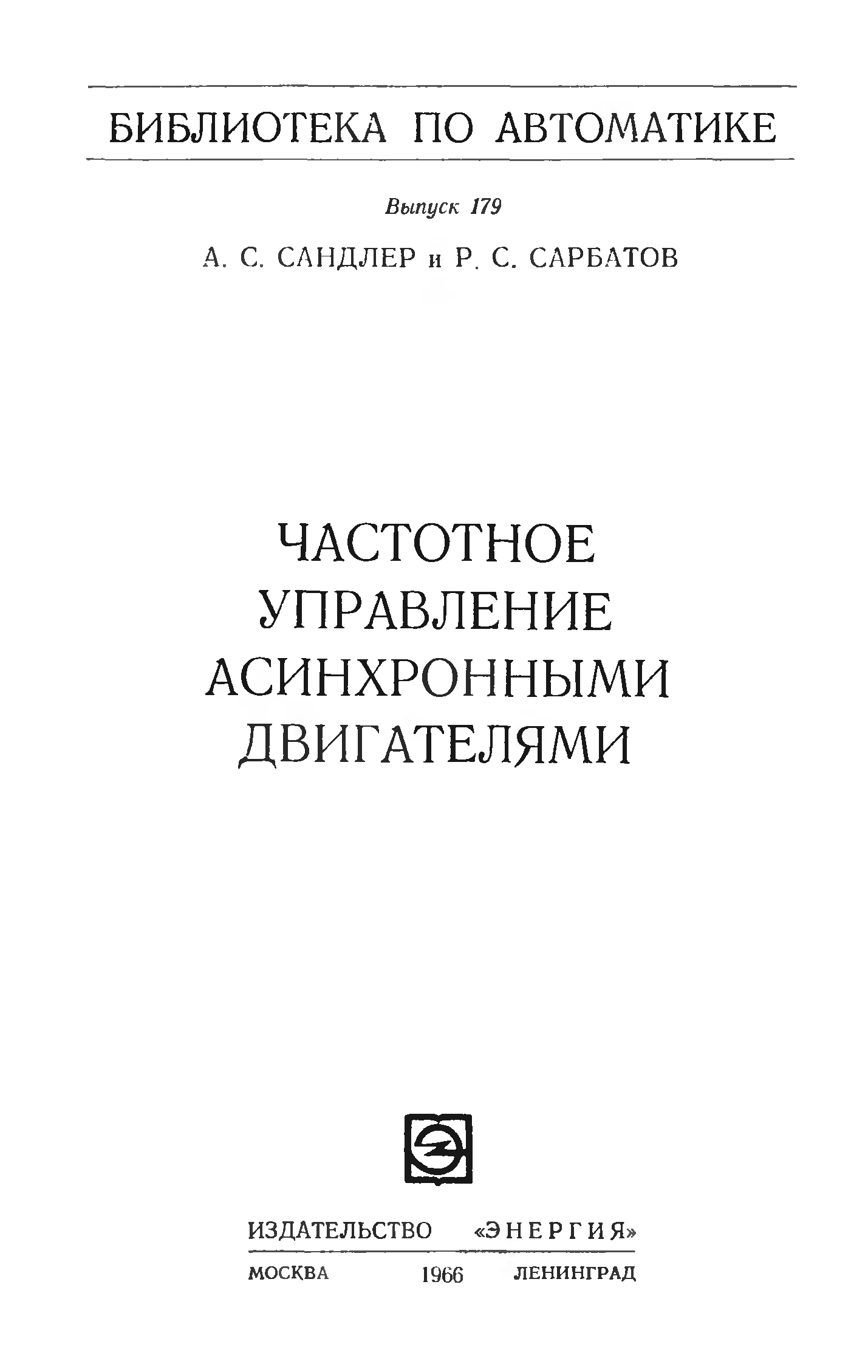 БИБЛИОТЕКА ПО АВТОМАТИКЕ

Выпуск 179

А. С. САНДЛЕР и Р. С. САРБАТОВ

ЧАСТОТНОЕ
УПРАВЛЕНИЕ
АСИНХРОННЫМИ
ДВИГАТЕЛЯМИ

ИЗДАТЕЛЬСТВО «ЭНЕРГИЯ»

МОСКВА 1966 ЛЕНИНГРАД